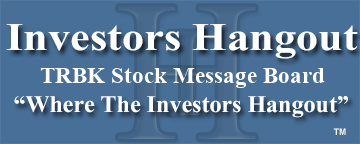 Investors Hangout
TRBK Stock Message Board
“Where The Investors Hangout”
TM